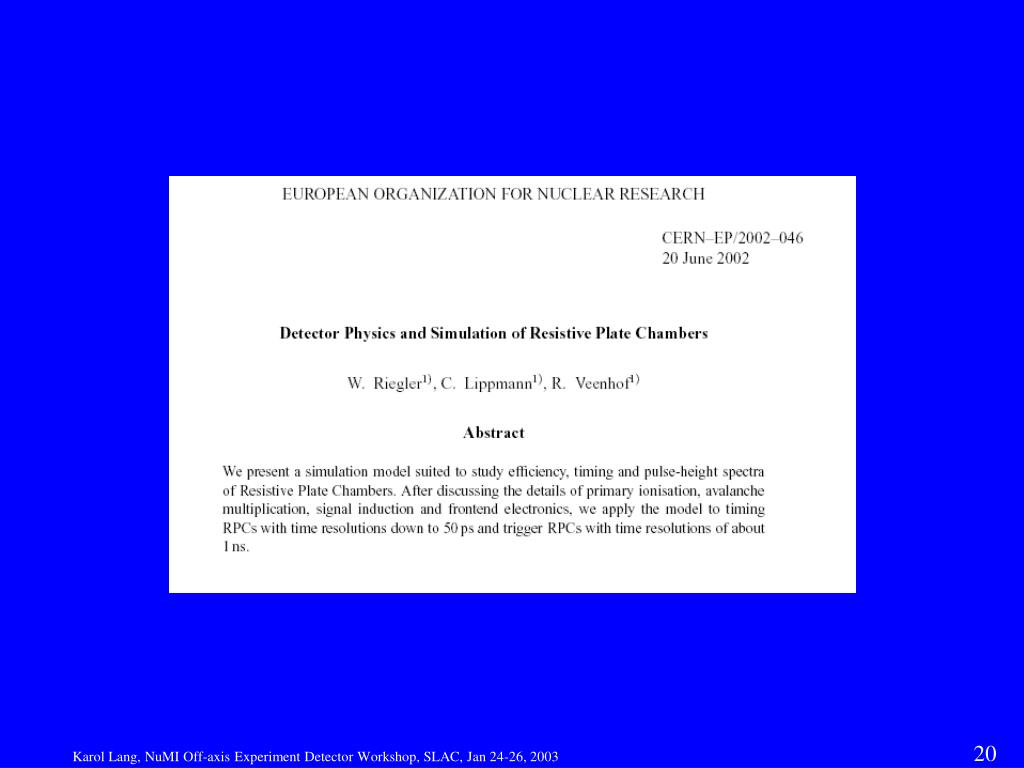 EUROPEAN ORGANIZATION FOR NUCLEAR RESEARCH

CERN–EP/2002–046
20 June 2002

Detector Physics and Simulation of Resistive Plate Chambers

W. Riegler$^{1)}$, C. Lippmann$^{1)}$, R. Veenhof$^{1)}$

Abstract

We present a simulation model suited to study efficiency, timing and pulse-height spectra of Resistive Plate Chambers. After discussing the details of primary ionisation, avalanche multiplication, signal induction and frontend electronics, we apply the model to timing RPCs with time resolutions down to 50 ps and trigger RPCs with time resolutions of about 1 ns.

Karol Lang, NuMI Off-axis Experiment Detector Workshop, SLAC, Jan 24-26, 2003

20